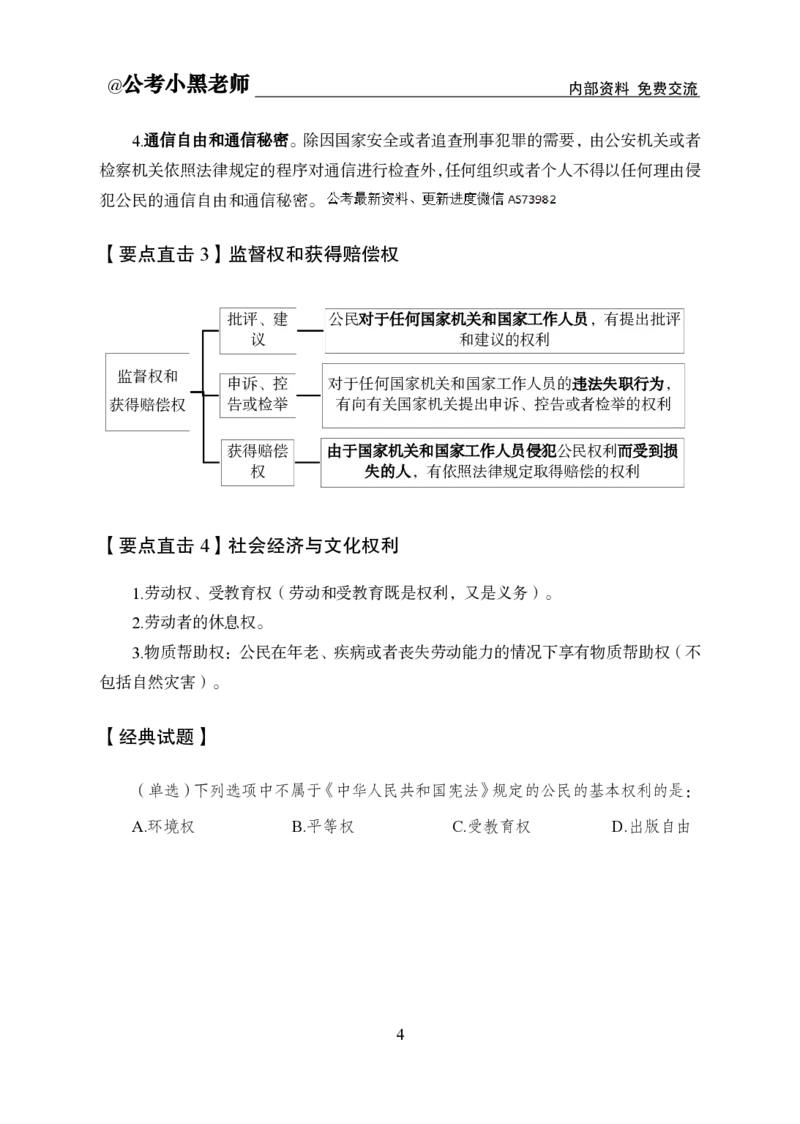 @公考小黑老师 内部资料 免费交流

4.通信自由和通信秘密。除因国家安全或者追查刑事犯罪的需要，由公安机关或者检察机关依照法律规定的程序对通信进行检查外，任何组织或者个人不得以任何理由侵犯公民的通信自由和通信秘密。公考最新资料、更新进度微信 AS73982

【要点直击 3】监督权和获得赔偿权

监督权和获得赔偿权

批评、建议

公民对于任何国家机关和国家工作人员，有提出批评和建议的权利

申诉、控告或检举

对于任何国家机关和国家工作人员的违法失职行为，有向有关国家机关提出申诉、控告或者检举的权利

获得赔偿权

由于国家机关和国家工作人员侵犯公民权利而受到损失的人，有依照法律规定取得赔偿的权利

【要点直击 4】社会经济与文化权利

1.劳动权、受教育权（劳动和受教育既是权利，又是义务）。

2.劳动者的休息权。

3.物质帮助权：公民在年老、疾病或者丧失劳动能力的情况下享有物质帮助权（不包括自然灾害）。

【经典试题】

（单选）下列选项中不属于《中华人民共和国宪法》规定的公民的基本权利的是：

A.环境权 B.平等权 C.受教育权 D.出版自由

4